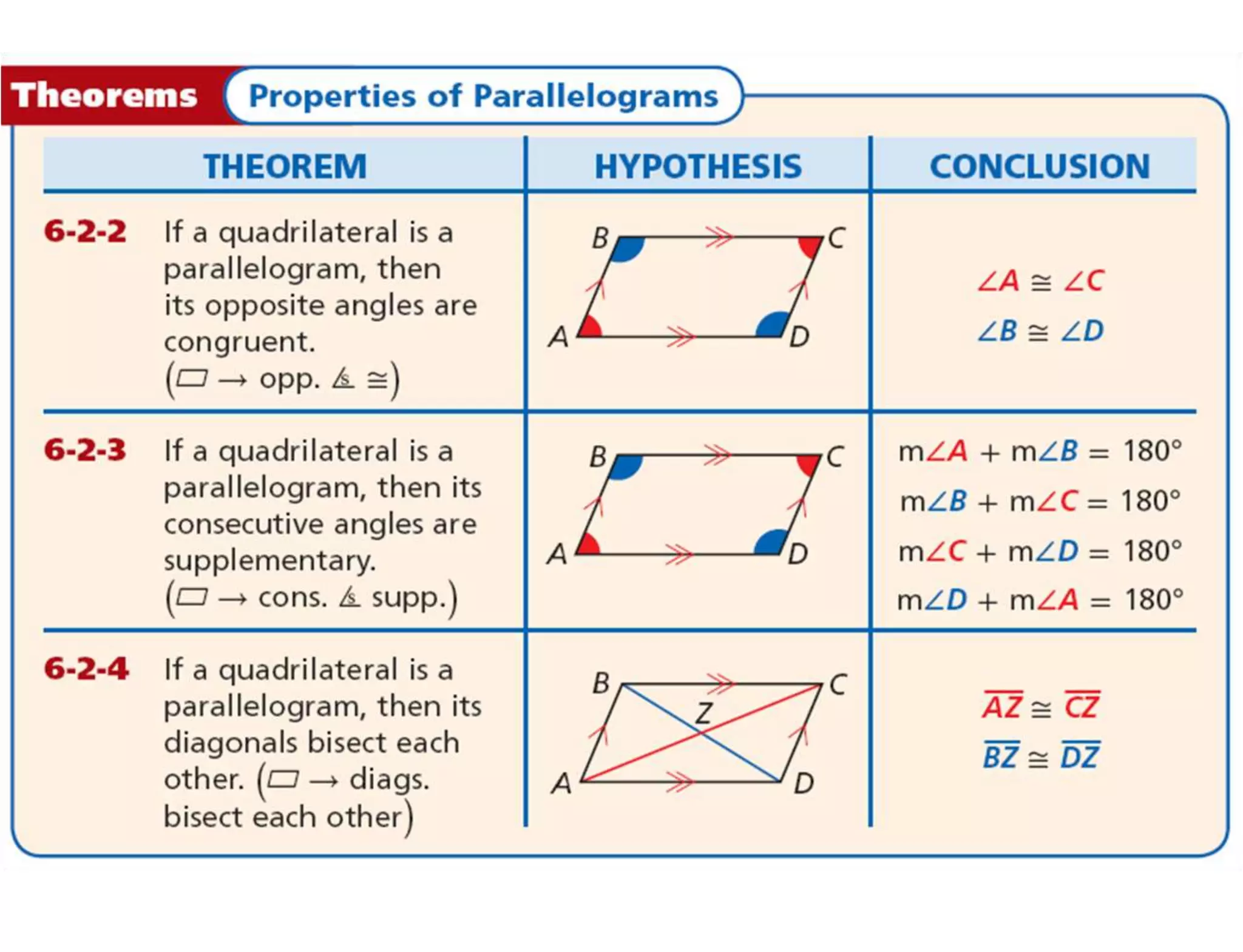 Theorems Properties of Parallelograms

| THEOREM | HYPOTHESIS | CONCLUSION |
|---|---|---|
| 6-2-2 If a quadrilateral is a parallelogram, then its opposite angles are congruent. ($\square \rightarrow$ opp. $\angle$s $\cong$) | B C A D | $\angle A \cong \angle C$ $\angle B \cong \angle D$ |
| 6-2-3 If a quadrilateral is a parallelogram, then its consecutive angles are supplementary. ($\square \rightarrow$ cons. $\angle$s supp.) | B C A D | $m\angle A + m\angle B = 180°$ $m\angle B + m\angle C = 180°$ $m\angle C + m\angle D = 180°$ $m\angle D + m\angle A = 180°$ |
| 6-2-4 If a quadrilateral is a parallelogram, then its diagonals bisect each other. ($\square \rightarrow$ diags. bisect each other) | B C Z A D | $\overline{AZ} \cong \overline{CZ}$ $\overline{BZ} \cong \overline{DZ}$ |